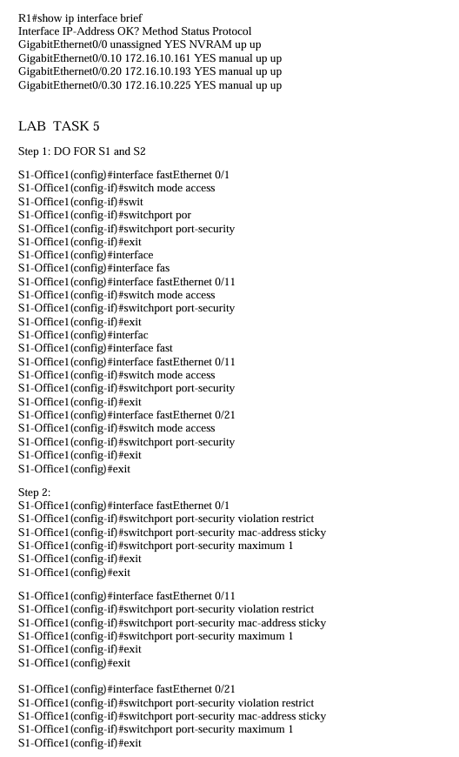 R1#show ip interface brief
Interface IP-Address OK? Method Status Protocol
GigabitEthernet0/0 unassigned YES NVRAM up up
GigabitEthernet0/0.10 172.16.10.161 YES manual up up
GigabitEthernet0/0.20 172.16.10.193 YES manual up up
GigabitEthernet0/0.30 172.16.10.225 YES manual up up

LAB TASK 5

Step 1: DO FOR S1 and S2

S1-Office1(config)#interface fastEthernet 0/1
S1-Office1(config-if)#switch mode access
S1-Office1(config-if)#swit
S1-Office1(config-if)#switchport por
S1-Office1(config-if)#switchport port-security
S1-Office1(config-if)#exit
S1-Office1(config)#interface
S1-Office1(config)#interface fas
S1-Office1(config)#interface fastEthernet 0/11
S1-Office1(config-if)#switch mode access
S1-Office1(config-if)#switchport port-security
S1-Office1(config-if)#exit
S1-Office1(config)#interfac
S1-Office1(config)#interface fast
S1-Office1(config)#interface fastEthernet 0/11
S1-Office1(config-if)#switch mode access
S1-Office1(config-if)#switchport port-security
S1-Office1(config-if)#exit
S1-Office1(config)#interface fastEthernet 0/21
S1-Office1(config-if)#switch mode access
S1-Office1(config-if)#switchport port-security
S1-Office1(config-if)#exit
S1-Office1(config)#exit

Step 2:
S1-Office1(config)#interface fastEthernet 0/1
S1-Office1(config-if)#switchport port-security violation restrict
S1-Office1(config-if)#switchport port-security mac-address sticky
S1-Office1(config-if)#switchport port-security maximum 1
S1-Office1(config-if)#exit
S1-Office1(config)#exit

S1-Office1(config)#interface fastEthernet 0/11
S1-Office1(config-if)#switchport port-security violation restrict
S1-Office1(config-if)#switchport port-security mac-address sticky
S1-Office1(config-if)#switchport port-security maximum 1
S1-Office1(config-if)#exit
S1-Office1(config)#exit

S1-Office1(config)#interface fastEthernet 0/21
S1-Office1(config-if)#switchport port-security violation restrict
S1-Office1(config-if)#switchport port-security mac-address sticky
S1-Office1(config-if)#switchport port-security maximum 1
S1-Office1(config-if)#exit